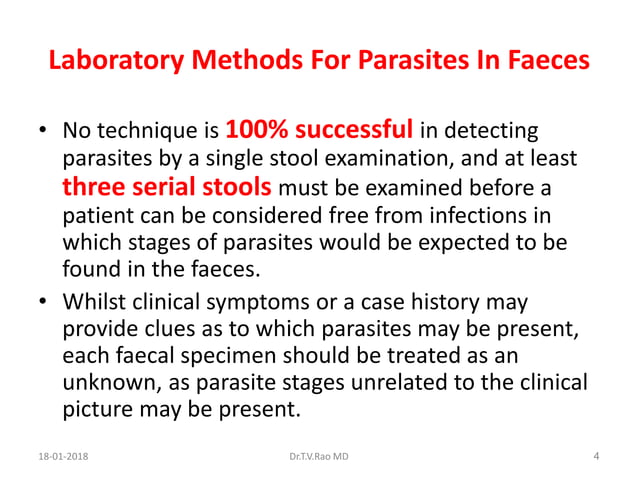 Laboratory Methods For Parasites In Faeces

• No technique is 100% successful in detecting parasites by a single stool examination, and at least three serial stools must be examined before a patient can be considered free from infections in which stages of parasites would be expected to be found in the faeces.

• Whilst clinical symptoms or a case history may provide clues as to which parasites may be present, each faecal specimen should be treated as an unknown, as parasite stages unrelated to the clinical picture may be present.

18-01-2018 Dr.T.V.Rao MD 4